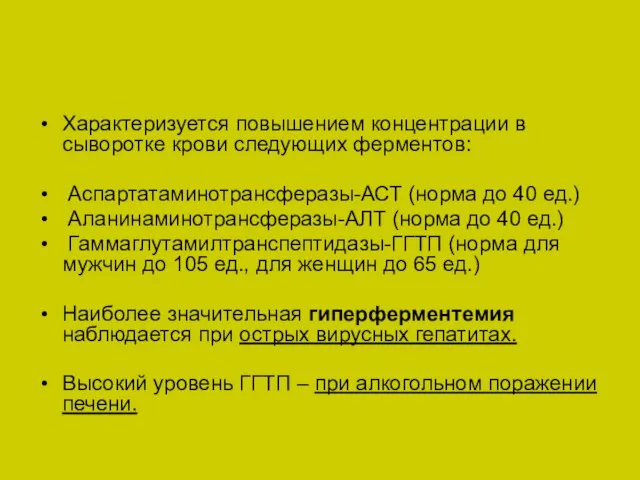 • Характеризуется повышением концентрации в сыворотке крови следующих ферментов:

• Аспартатаминотрансферазы-АСТ (норма до 40 ед.)
• Аланинаминотрансферазы-АЛТ (норма до 40 ед.)
• Гаммаглутамилтранспептидазы-ГГТП (норма для мужчин до 105 ед., для женщин до 65 ед.)

• Наиболее значительная гиперферментемия наблюдается при острых вирусных гепатитах.

• Высокий уровень ГГТП – при алкогольном поражении печени.